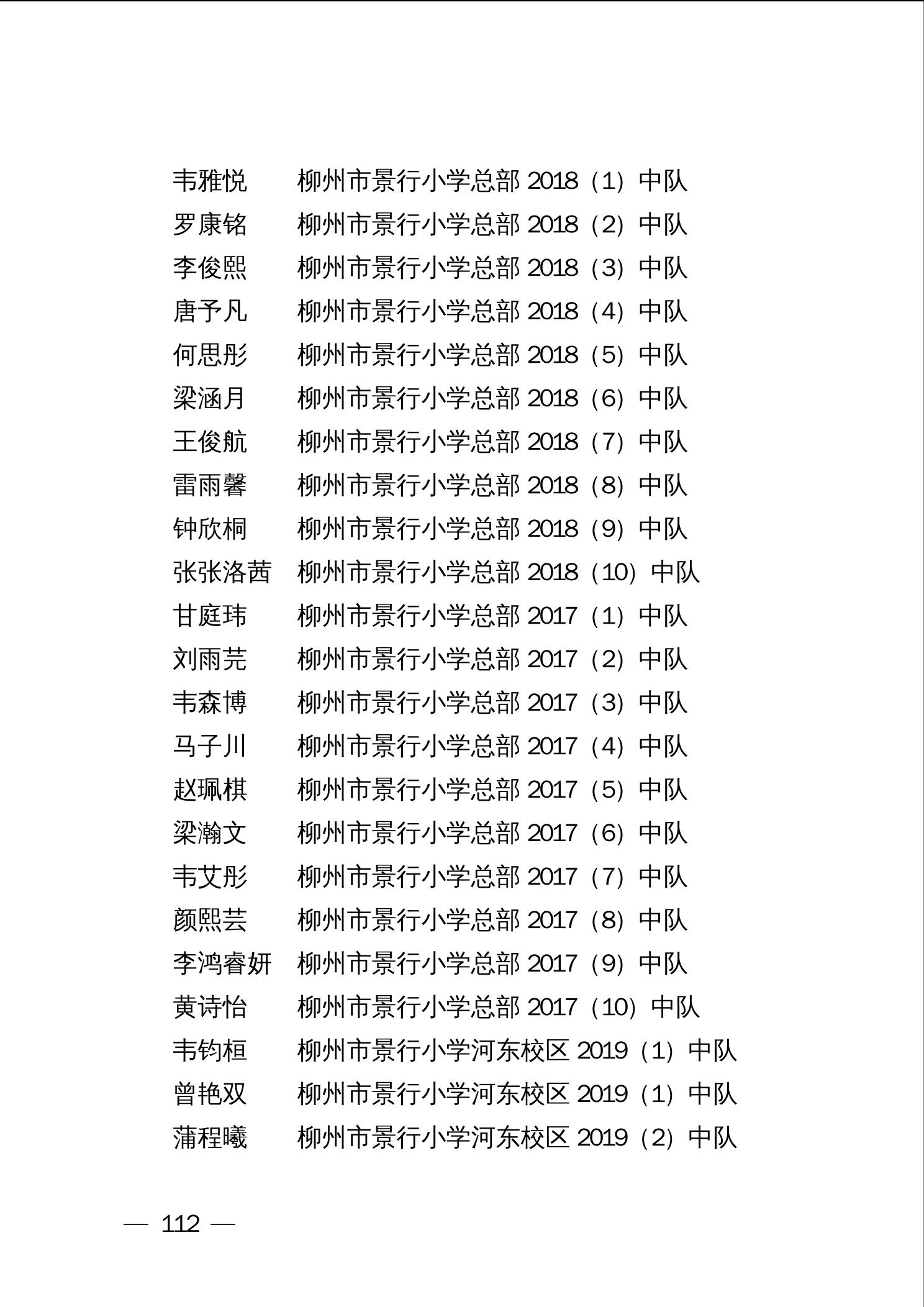 韦雅悦　柳州市景行小学总部 2018（1）中队
罗康铭　柳州市景行小学总部 2018（2）中队
李俊熙　柳州市景行小学总部 2018（3）中队
唐予凡　柳州市景行小学总部 2018（4）中队
何思彤　柳州市景行小学总部 2018（5）中队
梁涵月　柳州市景行小学总部 2018（6）中队
王俊航　柳州市景行小学总部 2018（7）中队
雷雨馨　柳州市景行小学总部 2018（8）中队
钟欣桐　柳州市景行小学总部 2018（9）中队
张张洛茜　柳州市景行小学总部 2018（10）中队
甘庭玮　柳州市景行小学总部 2017（1）中队
刘雨芫　柳州市景行小学总部 2017（2）中队
韦森博　柳州市景行小学总部 2017（3）中队
马子川　柳州市景行小学总部 2017（4）中队
赵珮棋　柳州市景行小学总部 2017（5）中队
梁瀚文　柳州市景行小学总部 2017（6）中队
韦艾彤　柳州市景行小学总部 2017（7）中队
颜熙芸　柳州市景行小学总部 2017（8）中队
李鸿睿妍　柳州市景行小学总部 2017（9）中队
黄诗怡　柳州市景行小学总部 2017（10）中队
韦钧桓　柳州市景行小学河东校区 2019（1）中队
曾艳双　柳州市景行小学河东校区 2019（1）中队
蒲程曦　柳州市景行小学河东校区 2019（2）中队

— 112 —